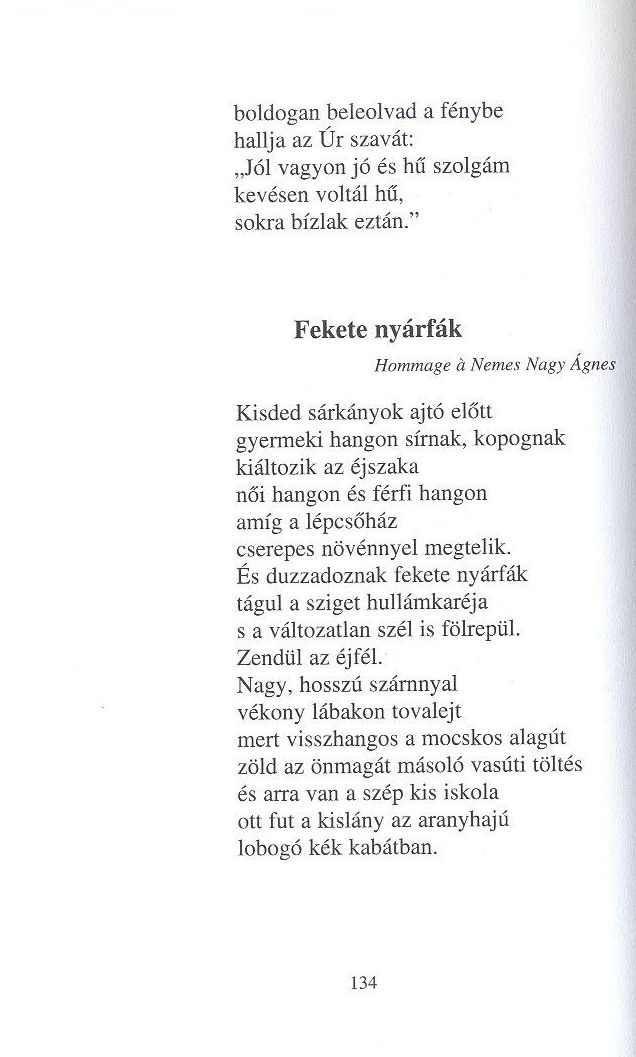 boldogan beleolvad a fénybe
hallja az Úr szavát:
„Jól vagyon jó és hű szolgám
kevésen voltál hű,
sokra bízlak eztán.”

Fekete nyárfák

Hommage à Nemes Nagy Ágnes

Kisded sárkányok ajtó előtt
gyermeki hangon sírnak, kopognak
kiáltozik az éjszaka
női hangon és férfi hangon
amíg a lépcsőház
cserepes növénnyel megtelik.
És duzzadoznak fekete nyárfák
tágul a sziget hullámkaréja
s a változatlan szél is fölrepül.
Zendül az éjfél.
Nagy, hosszú szárnnyal
vékony lábakon tovalejt
mert visszhangos a mocskos alagút
zöld az önmagát másoló vasúti töltés
és arra van a szép kis iskola
ott fut a kislány az aranyhajú
lobogó kék kabátban.

134